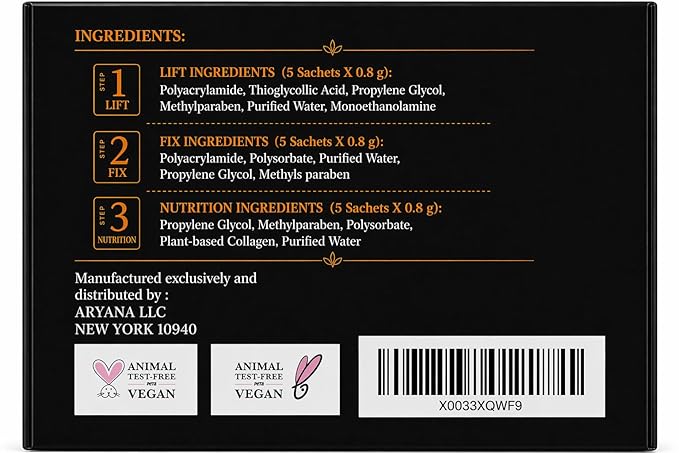 INGREDIENTS:

STEP 1 LIFT

LIFT INGREDIENTS (5 Sachets X 0.8 g):
Polyacrylamide, Thioglycollic Acid, Propylene Glycol, Methylparaben, Purified Water, Monoethanolamine

STEP 2 FIX

FIX INGREDIENTS (5 Sachets X 0.8 g):
Polyacrylamide, Polysorbate, Purified Water, Propylene Glycol, Methyls paraben

STEP 3 NUTRITION

NUTRITION INGREDIENTS (5 Sachets X 0.8 g):
Propylene Glycol, Methylparaben, Polysorbate, Plant-based Collagen, Purified Water

Manufactured exclusively and distributed by :
ARYANA LLC
NEW YORK 10940

ANIMAL
TEST-FREE
peta
VEGAN

ANIMAL
TEST-FREE
peta
VEGAN

X0033XQWF9